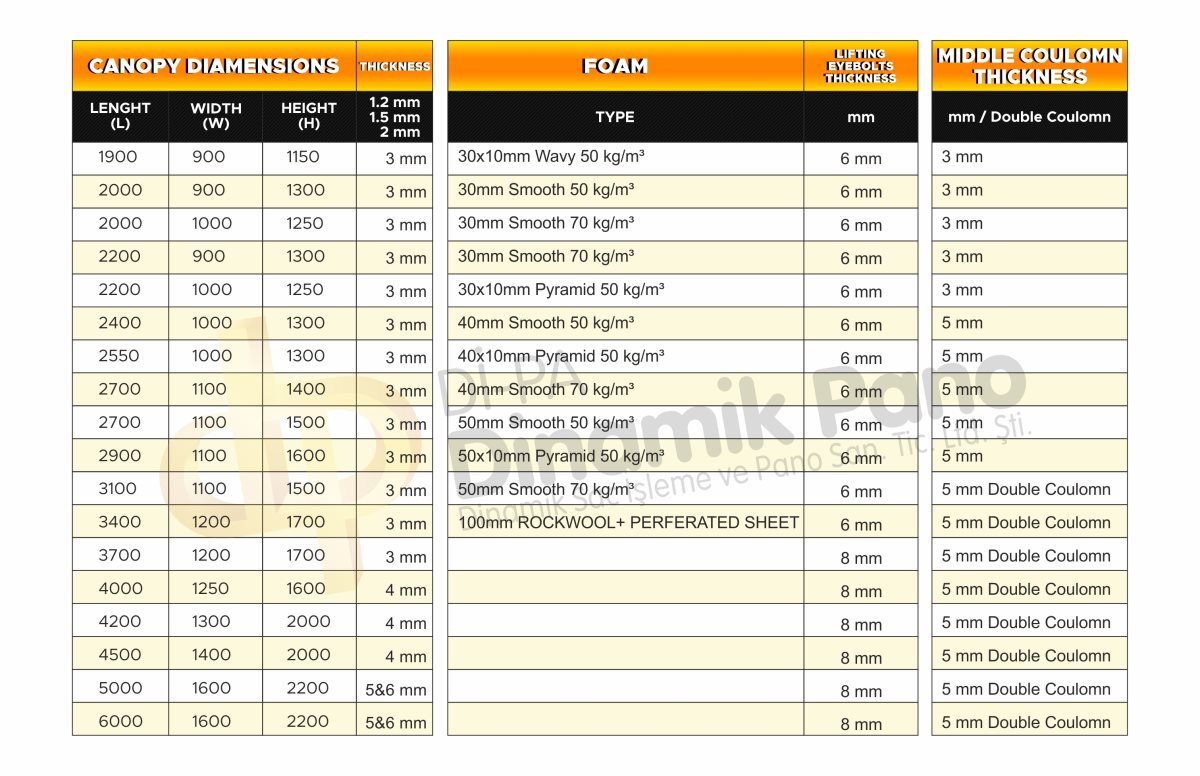 | CANOPY DIAMENSIONS | | | THICKNESS |
|---|---|---|---|
| LENGHT (L) | WIDTH (W) | HEIGHT (H) | 1.2 mm 1.5 mm 2 mm |
| 1900 | 900 | 1150 | 3 mm |
| 2000 | 900 | 1300 | 3 mm |
| 2000 | 1000 | 1250 | 3 mm |
| 2200 | 900 | 1300 | 3 mm |
| 2200 | 1000 | 1250 | 3 mm |
| 2400 | 1000 | 1300 | 3 mm |
| 2550 | 1000 | 1300 | 3 mm |
| 2700 | 1100 | 1400 | 3 mm |
| 2700 | 1100 | 1500 | 3 mm |
| 2900 | 1100 | 1600 | 3 mm |
| 3100 | 1100 | 1500 | 3 mm |
| 3400 | 1200 | 1700 | 3 mm |
| 3700 | 1200 | 1700 | 3 mm |
| 4000 | 1250 | 1600 | 4 mm |
| 4200 | 1300 | 2000 | 4 mm |
| 4500 | 1400 | 2000 | 4 mm |
| 5000 | 1600 | 2200 | 5&6 mm |
| 6000 | 1600 | 2200 | 5&6 mm |

| FOAM | LIFTING EYEBOLTS THICKNESS |
|---|---|
| TYPE | mm |
| 30x10mm Wavy 50 kg/m³ | 6 mm |
| 30mm Smooth 50 kg/m³ | 6 mm |
| 30mm Smooth 70 kg/m³ | 6 mm |
| 30mm Smooth 70 kg/m³ | 6 mm |
| 30x10mm Pyramid 50 kg/m³ | 6 mm |
| 40mm Smooth 50 kg/m³ | 6 mm |
| 40x10mm Pyramid 50 kg/m³ | 6 mm |
| 40mm Smooth 70 kg/m³ | 6 mm |
| 50mm Smooth 50 kg/m³ | 6 mm |
| 50x10mm Pyramid 50 kg/m³ | 6 mm |
| 50mm Smooth 70 kg/m³ | 6 mm |
| 100mm ROCKWOOL+ PERFERATED SHEET | 6 mm |
| | 8 mm |
| | 8 mm |
| | 8 mm |
| | 8 mm |
| | 8 mm |
| | 8 mm |

| MIDDLE COULOMN THICKNESS |
|---|
| mm / Double Coulomn |
| 3 mm |
| 3 mm |
| 3 mm |
| 3 mm |
| 3 mm |
| 5 mm |
| 5 mm |
| 5 mm |
| 5 mm |
| 5 mm |
| 5 mm Double Coulomn |
| 5 mm Double Coulomn |
| 5 mm Double Coulomn |
| 5 mm Double Coulomn |
| 5 mm Double Coulomn |
| 5 mm Double Coulomn |
| 5 mm Double Coulomn |
| 5 mm Double Coulomn |

Di PA Dinamik Pano
Dinamik Sac İşleme ve Pano San. Tic. Ltd. Şti.